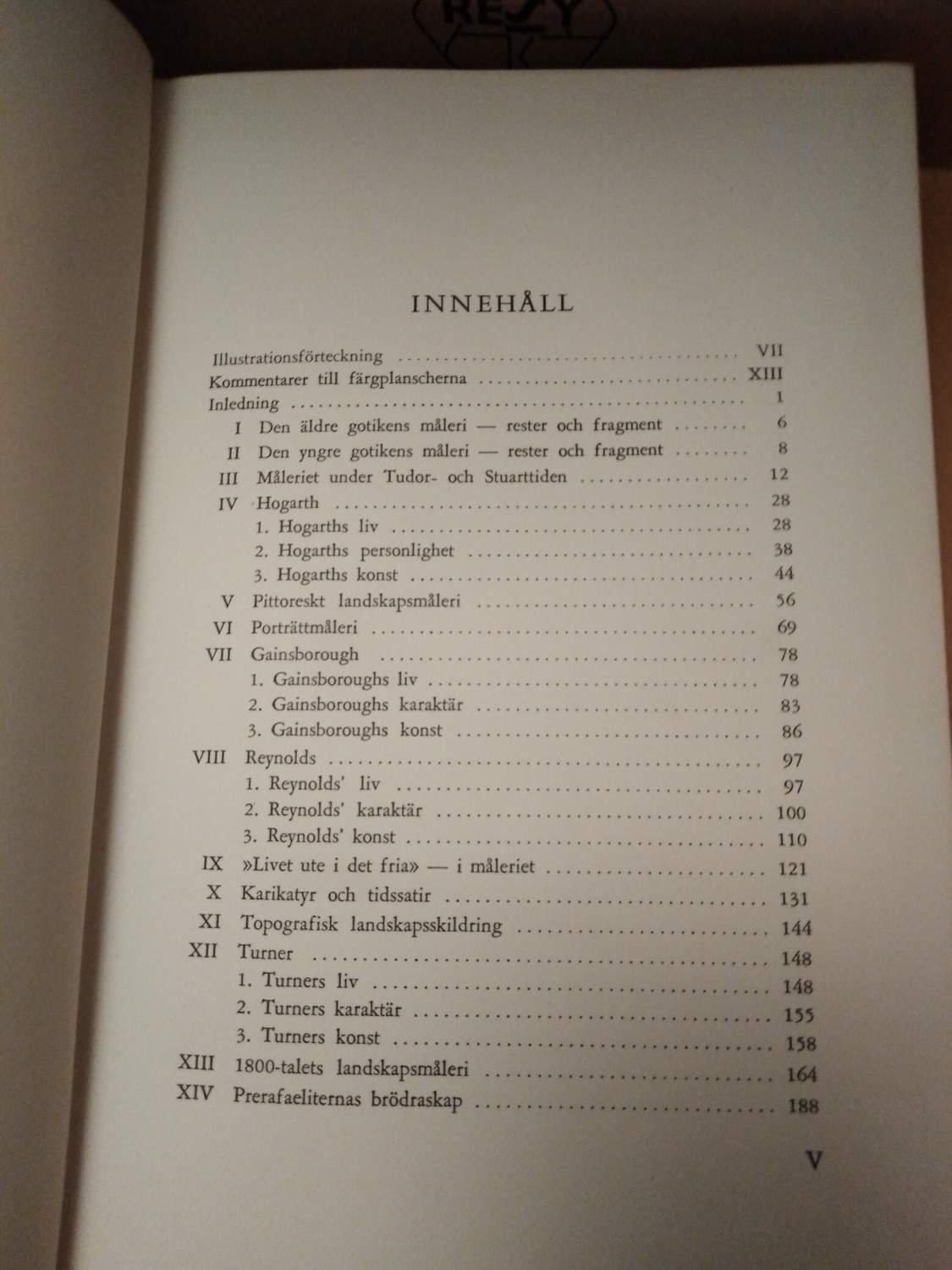 INNEHÅLL

Illustrationsförteckning VII
Kommentarer till färgplanscherna XIII
Inledning 1
I Den äldre gotikens måleri — rester och fragment 6
II Den yngre gotikens måleri — rester och fragment 8
III Måleriet under Tudor- och Stuarttiden 12
IV Hogarth 28
1. Hogarths liv 28
2. Hogarths personlighet 38
3. Hogarths konst 44
V Pittoreskt landskapsmåleri 56
VI Porträttmåleri 69
VII Gainsborough 78
1. Gainsboroughs liv 78
2. Gainsboroughs karaktär 83
3. Gainsboroughs konst 86
VIII Reynolds 97
1. Reynolds' liv 97
2. Reynolds' karaktär 100
3. Reynolds' konst 110
IX »Livet ute i det fria» — i måleriet 121
X Karikatyr och tidssatir 131
XI Topografisk landskapsskildring 144
XII Turner 148
1. Turners liv 148
2. Turners karaktär 155
3. Turners konst 158
XIII 1800-talets landskapsmåleri 164
XIV Prerafaeliternas brödraskap 188

V